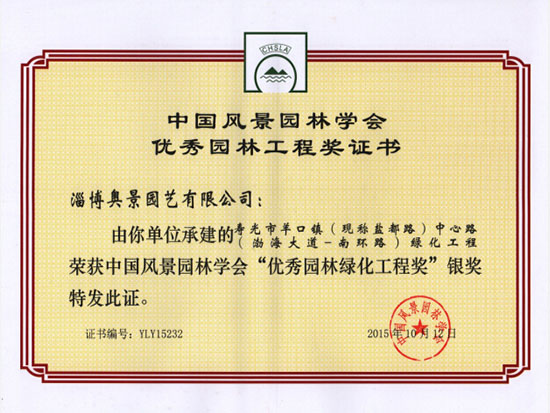 CHSLA

中国风景园林学会
优秀园林工程奖证书

淄博奥景园艺有限公司：

由你单位承建的寿光市羊口镇（现称盐都路）中心路（渤海大道-南环路）绿化工程荣获中国风景园林学会“优秀园林绿化工程奖”银奖特发此证。

证书编号：YLY15232

2015年10月12日

中国风景园林学会